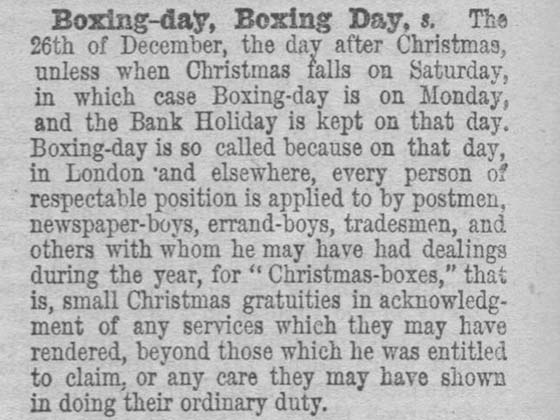 Boxing-day, Boxing Day, s. The 26th of December, the day after Christmas, unless when Christmas falls on Saturday, in which case Boxing-day is on Monday, and the Bank Holiday is kept on that day. Boxing-day is so called because on that day, in London and elsewhere, every person of respectable position is applied to by postmen, newspaper-boys, errand-boys, tradesmen, and others with whom he may have had dealings during the year, for "Christmas-boxes," that is, small Christmas gratuities in acknowledgment of any services which they may have rendered, beyond those which he was entitled to claim, or any care they may have shown in doing their ordinary duty.